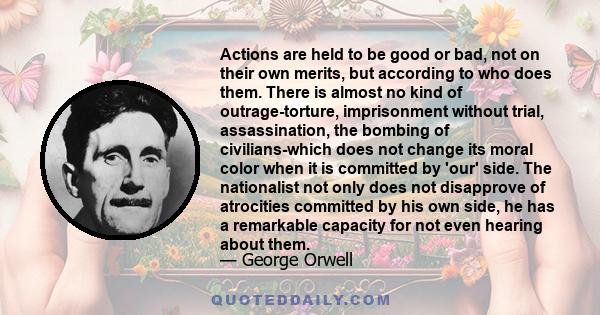 Actions are held to be good or bad, not on their own merits, but according to who does them. There is almost no kind of outrage-torture, imprisonment without trial, assassination, the bombing of civilians-which does not change its moral color when it is committed by 'our' side. The nationalist not only does not disapprove of atrocities committed by his own side, he has a remarkable capacity for not even hearing about them.

— George Orwell

QUOTEDDAILY.COM